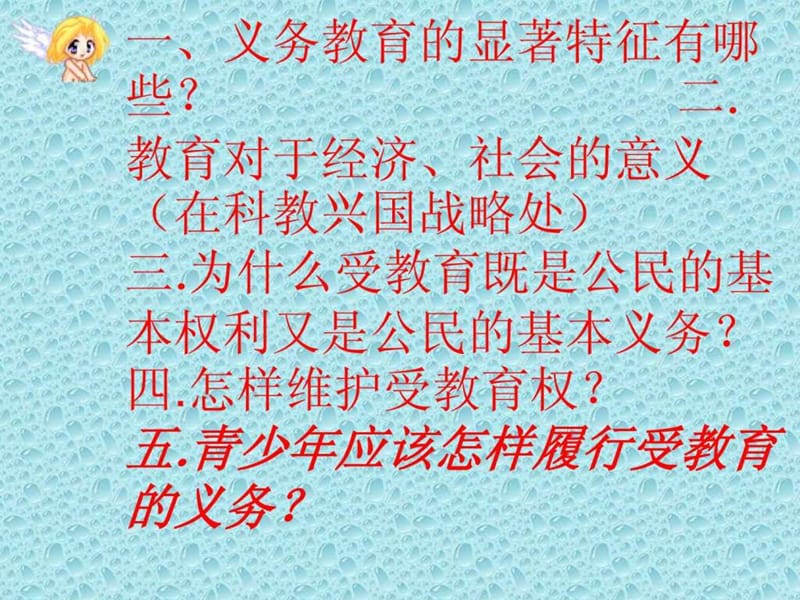 一、义务教育的显著特征有哪些？

二.教育对于经济、社会的意义（在科教兴国战略处）

三.为什么受教育既是公民的基本权利又是公民的基本义务？

四.怎样维护受教育权？

五.青少年应该怎样履行受教育的义务？